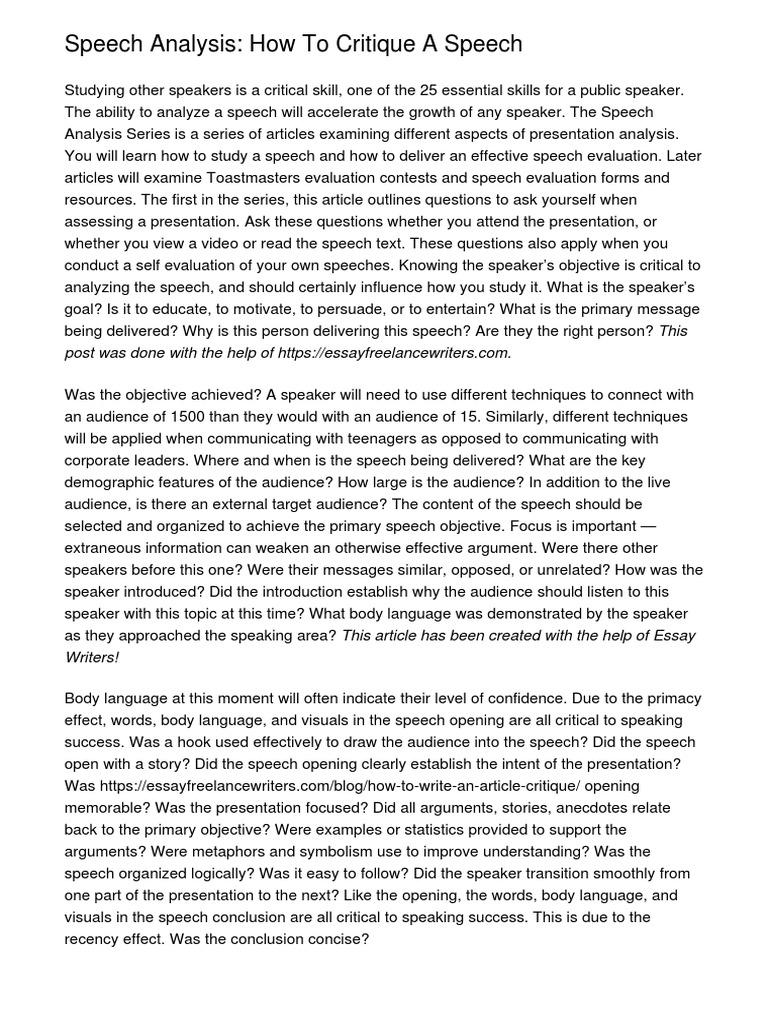 Speech Analysis: How To Critique A Speech

Studying other speakers is a critical skill, one of the 25 essential skills for a public speaker. The ability to analyze a speech will accelerate the growth of any speaker. The Speech Analysis Series is a series of articles examining different aspects of presentation analysis. You will learn how to study a speech and how to deliver an effective speech evaluation. Later articles will examine Toastmasters evaluation contests and speech evaluation forms and resources. The first in the series, this article outlines questions to ask yourself when assessing a presentation. Ask these questions whether you attend the presentation, or whether you view a video or read the speech text. These questions also apply when you conduct a self evaluation of your own speeches. Knowing the speaker's objective is critical to analyzing the speech, and should certainly influence how you study it. What is the speaker's goal? Is it to educate, to motivate, to persuade, or to entertain? What is the primary message being delivered? Why is this person delivering this speech? Are they the right person? This post was done with the help of https://essayfreelancewriters.com.

Was the objective achieved? A speaker will need to use different techniques to connect with an audience of 1500 than they would with an audience of 15. Similarly, different techniques will be applied when communicating with teenagers as opposed to communicating with corporate leaders. Where and when is the speech being delivered? What are the key demographic features of the audience? How large is the audience? In addition to the live audience, is there an external target audience? The content of the speech should be selected and organized to achieve the primary speech objective. Focus is important — extraneous information can weaken an otherwise effective argument. Were there other speakers before this one? Were their messages similar, opposed, or unrelated? How was the speaker introduced? Did the introduction establish why the audience should listen to this speaker with this topic at this time? What body language was demonstrated by the speaker as they approached the speaking area? This article has been created with the help of Essay Writers!

Body language at this moment will often indicate their level of confidence. Due to the primacy effect, words, body language, and visuals in the speech opening are all critical to speaking success. Was a hook used effectively to draw the audience into the speech? Did the speech open with a story? Did the speech opening clearly establish the intent of the presentation? Was https://essayfreelancewriters.com/blog/how-to-write-an-article-critique/ opening memorable? Was the presentation focused? Did all arguments, stories, anecdotes relate back to the primary objective? Were examples or statistics provided to support the arguments? Were metaphors and symbolism use to improve understanding? Was the speech organized logically? Was it easy to follow? Did the speaker transition smoothly from one part of the presentation to the next? Like the opening, the words, body language, and visuals in the speech conclusion are all critical to speaking success. This is due to the recency effect. Was the conclusion concise?